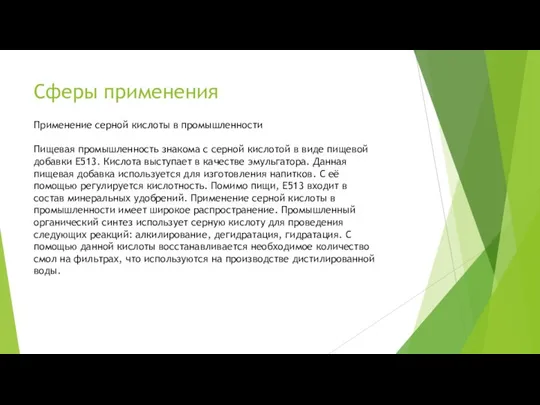 Сферы применения

Применение серной кислоты в промышленности

Пищевая промышленность знакома с серной кислотой в виде пищевой добавки Е513. Кислота выступает в качестве эмульгатора. Данная пищевая добавка используется для изготовления напитков. С её помощью регулируется кислотность. Помимо пищи, Е513 входит в состав минеральных удобрений. Применение серной кислоты в промышленности имеет широкое распространение. Промышленный органический синтез использует серную кислоту для проведения следующих реакций: алкилирование, дегидратация, гидратация. С помощью данной кислоты восстанавливается необходимое количество смол на фильтрах, что используются на производстве дистилированной воды.